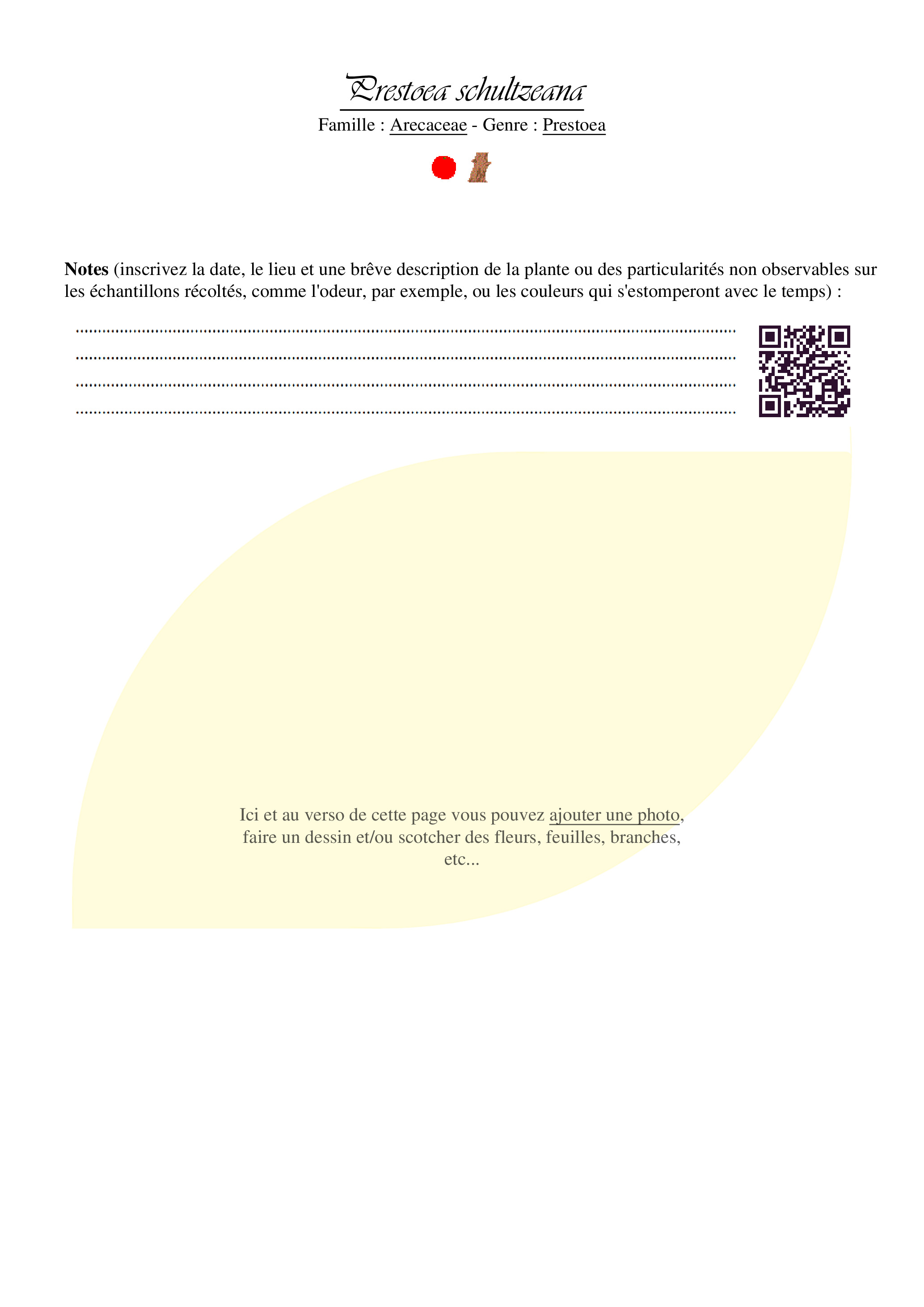 Prestoea schultzeana

Famille : Arecaceae - Genre : Prestoea

Notes (inscrivez la date, le lieu et une brêve description de la plante ou des particularités non observables sur les échantillons récoltés, comme l'odeur, par exemple, ou les couleurs qui s'estomperont avec le temps) :

____
____
____
____

Ici et au verso de cette page vous pouvez ajouter une photo, faire un dessin et/ou scotcher des fleurs, feuilles, branches, etc...